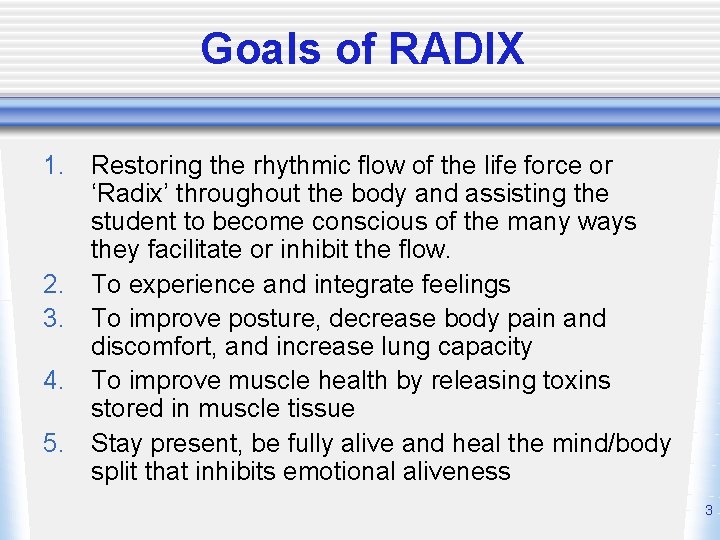 Goals of RADIX

1. Restoring the rhythmic flow of the life force or ‘Radix’ throughout the body and assisting the student to become conscious of the many ways they facilitate or inhibit the flow.
2. To experience and integrate feelings
3. To improve posture, decrease body pain and discomfort, and increase lung capacity
4. To improve muscle health by releasing toxins stored in muscle tissue
5. Stay present, be fully alive and heal the mind/body split that inhibits emotional aliveness

3